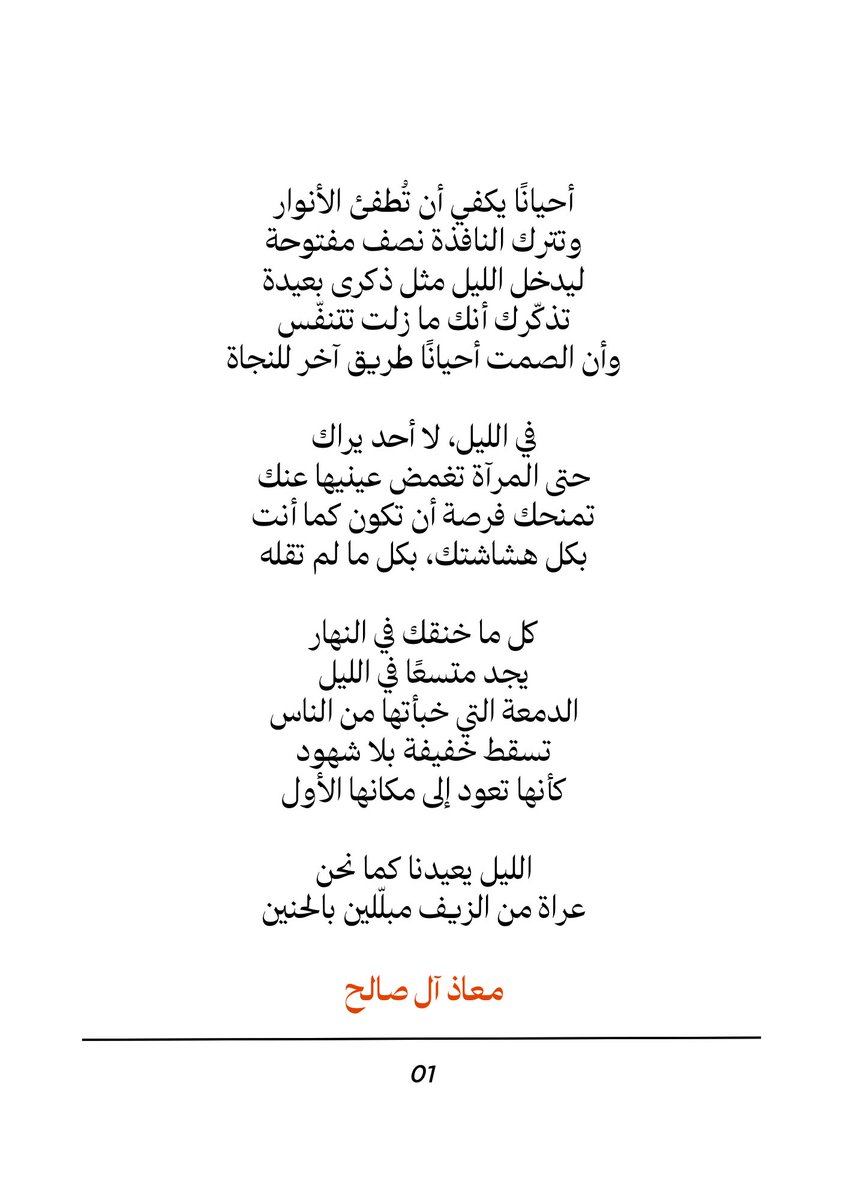 أحيانًا يكفي أن تُطفئ الأنوار
وتترك النافذة نصف مفتوحة
ليدخل الليل مثل ذكرى بعيدة
تذكّرك أنك ما زلت تتنفّس
وأن الصمت أحيانًا طريق آخر للنجاة

في الليل، لا أحد يراك
حتى المرآة تغمض عينيها عنك
تمنحك فرصة أن تكون كما أنت
بكل هشاشتك، بكل ما لم تقله

كل ما خنقك في النهار
يجد متسعًا في الليل
الدمعة التي خبأتها من الناس
تسقط خفيفة بلا شهود
كأنها تعود إلى مكانها الأول

الليل يعيدنا كما نحن
عراة من الزيف مبلّلين بالحنين

معاذ آل صالح

01